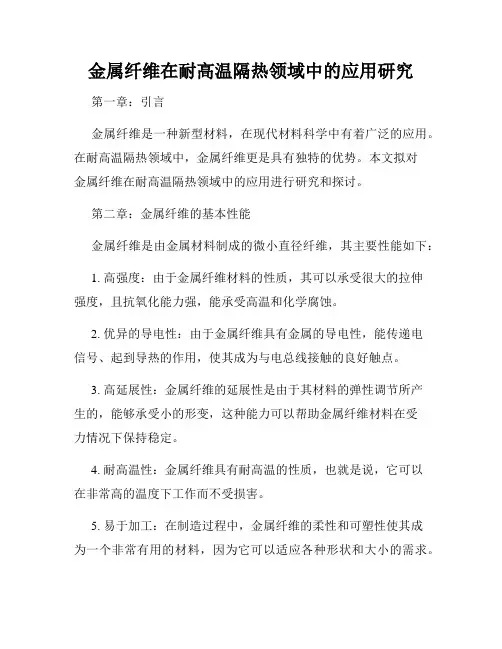 金属纤维在耐高温隔热领域中的应用研究

第一章：引言

金属纤维是一种新型材料，在现代材料科学中有着广泛的应用。在耐高温隔热领域中，金属纤维更是具有独特的优势。本文拟对金属纤维在耐高温隔热领域中的应用进行研究和探讨。

第二章：金属纤维的基本性能

金属纤维是由金属材料制成的微小直径纤维，其主要性能如下：

1. 高强度：由于金属纤维材料的性质，其可以承受很大的拉伸强度，且抗氧化能力强，能承受高温和化学腐蚀。

2. 优异的导电性：由于金属纤维具有金属的导电性，能传递电信号、起到导热的作用，使其成为与电总线接触的良好触点。

3. 高延展性：金属纤维的延展性是由于其材料的弹性调节所产生的，能够承受小的形变，这种能力可以帮助金属纤维材料在受力情况下保持稳定。

4. 耐高温性：金属纤维具有耐高温的性质，也就是说，它可以在非常高的温度下工作而不受损害。

5. 易于加工：在制造过程中，金属纤维的柔性和可塑性使其成为一个非常有用的材料，因为它可以适应各种形状和大小的需求。